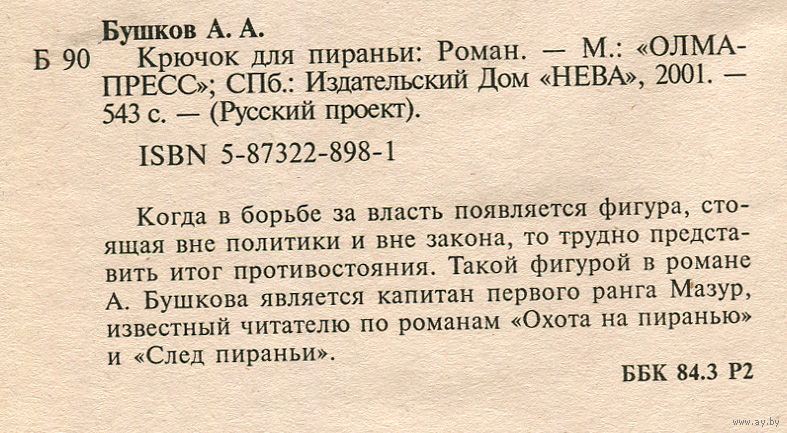 Бушков А. А.

Б 90 Крючок для пираньи: Роман. — М.: «ОЛМА-ПРЕСС»; СПб.: Издательский Дом «НЕВА», 2001. — 543 с. — (Русский проект).

ISBN 5-87322-898-1

Когда в борьбе за власть появляется фигура, стоящая вне политики и вне закона, то трудно представить итог противостояния. Такой фигурой в романе А. Бушкова является капитан первого ранга Мазур, известный читателю по романам «Охота на пиранью» и «След пираньи».

ББК 84.3 Р2

www.ay.by